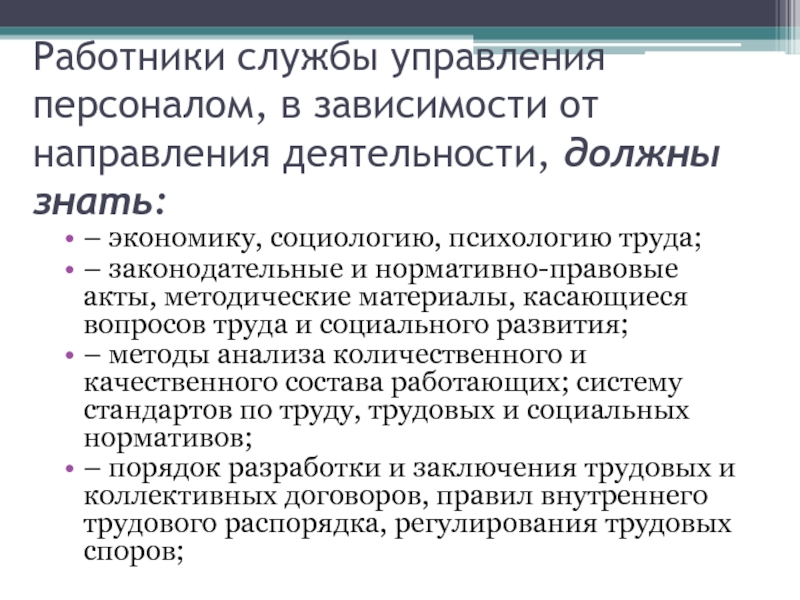 Работники службы управления персоналом, в зависимости от направления деятельности, должны знать:

• – экономику, социологию, психологию труда;
• – законодательные и нормативно-правовые акты, методические материалы, касающиеся вопросов труда и социального развития;
• – методы анализа количественного и качественного состава работающих; систему стандартов по труду, трудовых и социальных нормативов;
• – порядок разработки и заключения трудовых и коллективных договоров, правил внутреннего трудового распорядка, регулирования трудовых споров;